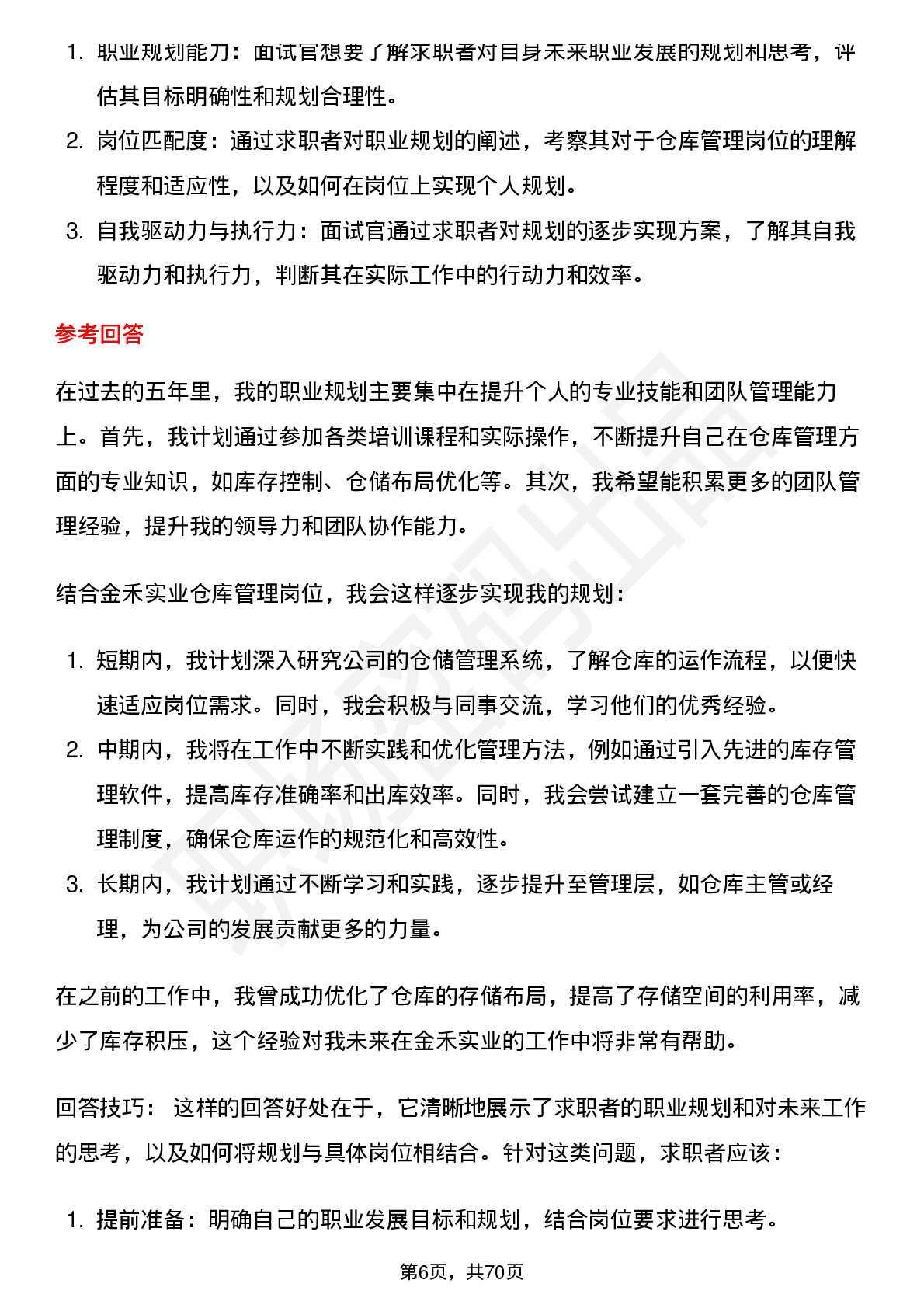 1. 职业规划能力：面试官想要了解求职者对自身未来职业发展的规划和思考，评估其目标明确性和规划合理性。
2. 岗位匹配度：通过求职者对职业规划的阐述，考察其对于仓库管理岗位的理解程度和适应性，以及如何在岗位上实现个人规划。
3. 自我驱动力与执行力：面试官通过求职者对规划的逐步实现方案，了解其自我驱动力和执行力，判断其在实际工作中的行动力和效率。

参考回答

在过去的五年里，我的职业规划主要集中在提升个人的专业技能和团队管理能力上。首先，我计划通过参加各类培训课程和实际操作，不断提升自己在仓库管理方面的专业知识，如库存控制、仓储布局优化等。其次，我希望能积累更多的团队管理经验，提升我的领导力和团队协作能力。

结合金禾实业仓库管理岗位，我会这样逐步实现我的规划：

1. 短期内，我计划深入研究公司的仓储管理系统，了解仓库的运作流程，以便快速适应岗位需求。同时，我会积极与同事交流，学习他们的优秀经验。
2. 中期内，我将在工作中不断实践和优化管理方法，例如通过引入先进的库存管理软件，提高库存准确率和出库效率。同时，我会尝试建立一套完善的仓库管理制度，确保仓库运作的规范化和高效性。
3. 长期内，我计划通过不断学习和实践，逐步提升至管理层，如仓库主管或经理，为公司的发展贡献更多的力量。

在之前的工作中，我曾成功优化了仓库的存储布局，提高了存储空间的利用率，减少了库存积压，这个经验对我未来在金禾实业的工作中将非常有帮助。

回答技巧： 这样的回答好处在于，它清晰地展示了求职者的职业规划和对未来工作的思考，以及如何将规划与具体岗位相结合。针对这类问题，求职者应该：

1. 提前准备：明确自己的职业发展目标和规划，结合岗位要求进行思考。

第6页，共70页